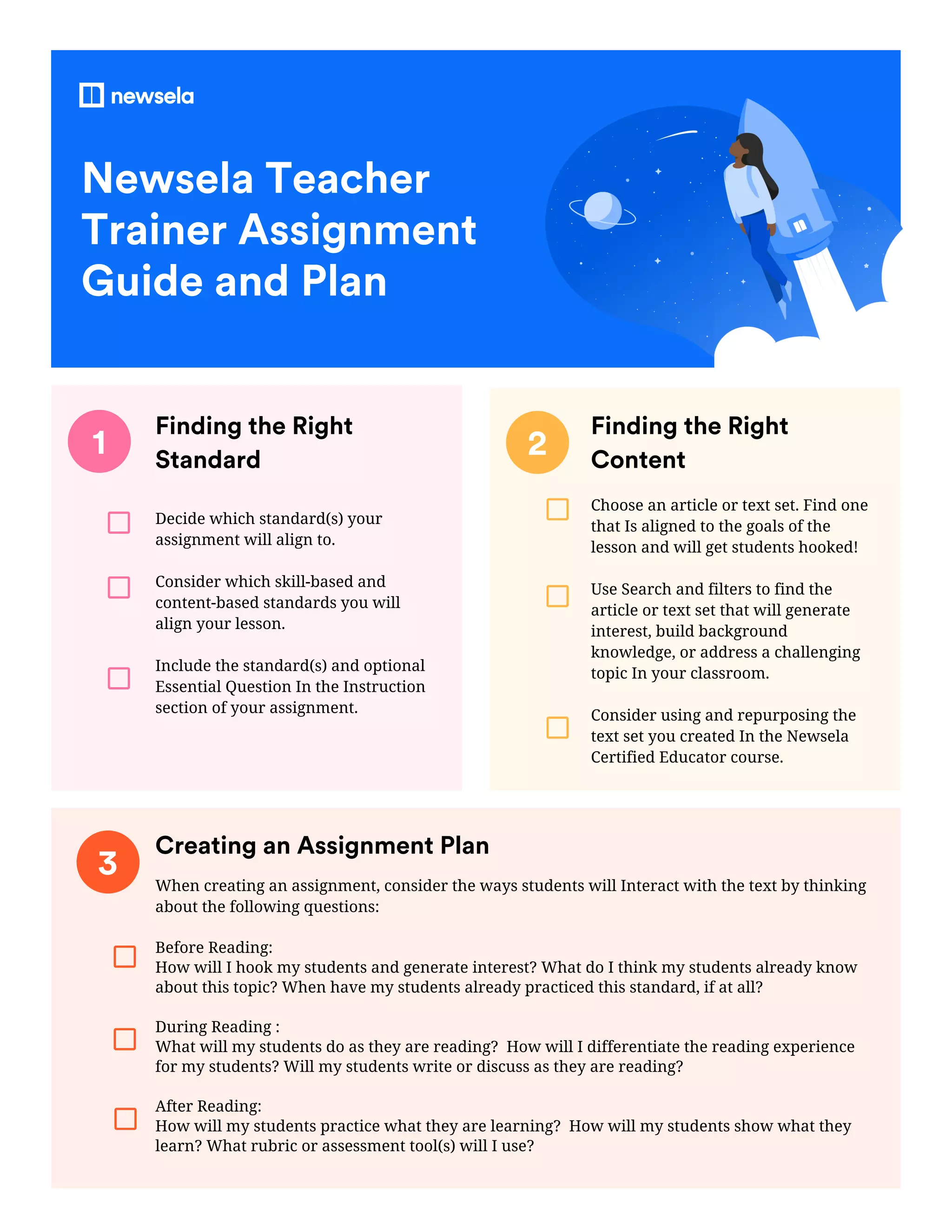 newsela

Newsela Teacher Trainer Assignment Guide and Plan

1

Finding the Right Standard

Decide which standard(s) your assignment will align to.

Consider which skill-based and content-based standards you will align your lesson.

Include the standard(s) and optional Essential Question In the Instruction section of your assignment.

2

Finding the Right Content

Choose an article or text set. Find one that Is aligned to the goals of the lesson and will get students hooked!

Use Search and filters to find the article or text set that will generate interest, build background knowledge, or address a challenging topic In your classroom.

Consider using and repurposing the text set you created In the Newsela Certified Educator course.

3

Creating an Assignment Plan

When creating an assignment, consider the ways students will Interact with the text by thinking about the following questions:

Before Reading:
How will I hook my students and generate interest? What do I think my students already know about this topic? When have my students already practiced this standard, if at all?

During Reading :
What will my students do as they are reading? How will I differentiate the reading experience for my students? Will my students write or discuss as they are reading?

After Reading:
How will my students practice what they are learning? How will my students show what they learn? What rubric or assessment tool(s) will I use?